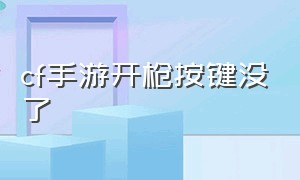 cf手游开枪按键没了